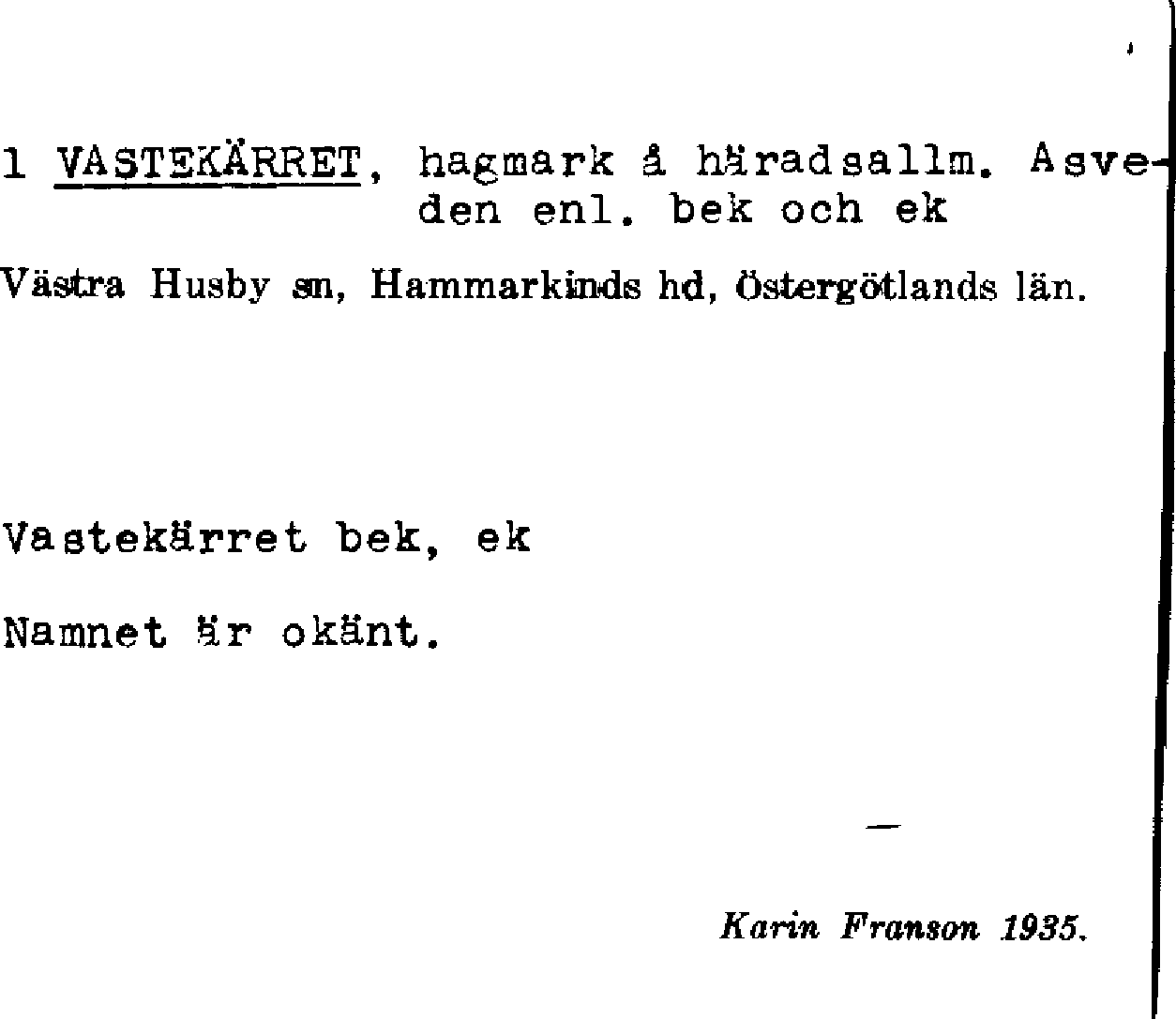 1 VASTEKÄRRET, hagmark å häradsallm. Asveden enl. bek och ek

Västra Husby sn, Hammarkinds hd, Östergötlands län.

Vastekärret bek, ek

Namnet är okänt.

Karin Franson 1935.